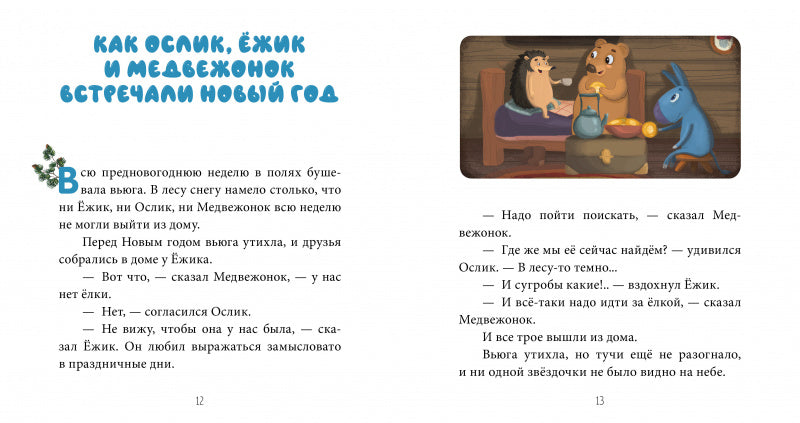 КАК ОСЛИК, ЁЖИК И МЕДВЕЖОНОК ВСТРЕЧАЛИ НОВЫЙ ГОД

Всю предновогоднюю неделю в полях бушевала вьюга. В лесу снегу намело столько, что ни Ёжик, ни Ослик, ни Медвежонок всю неделю не могли выйти из дому.

Перед Новым годом вьюга утихла, и друзья собрались в доме у Ёжика.

— Вот что, — сказал Медвежонок, — у нас нет ёлки.

— Нет, — согласился Ослик.

— Не вижу, чтобы она у нас была, — сказал Ёжик. Он любил выражаться замысловато в праздничные дни.

12

— Надо пойти поискать, — сказал Медвежонок.

— Где же мы её сейчас найдём? — удивился Ослик. — В лесу-то темно...

— И сугробы какие!.. — вздохнул Ёжик.

— И всё-таки надо идти за ёлкой, — сказал Медвежонок.

И все трое вышли из дома.

Вьюга утихла, но тучи ещё не разогнало, и ни одной звёздочки не было видно на небе.

13